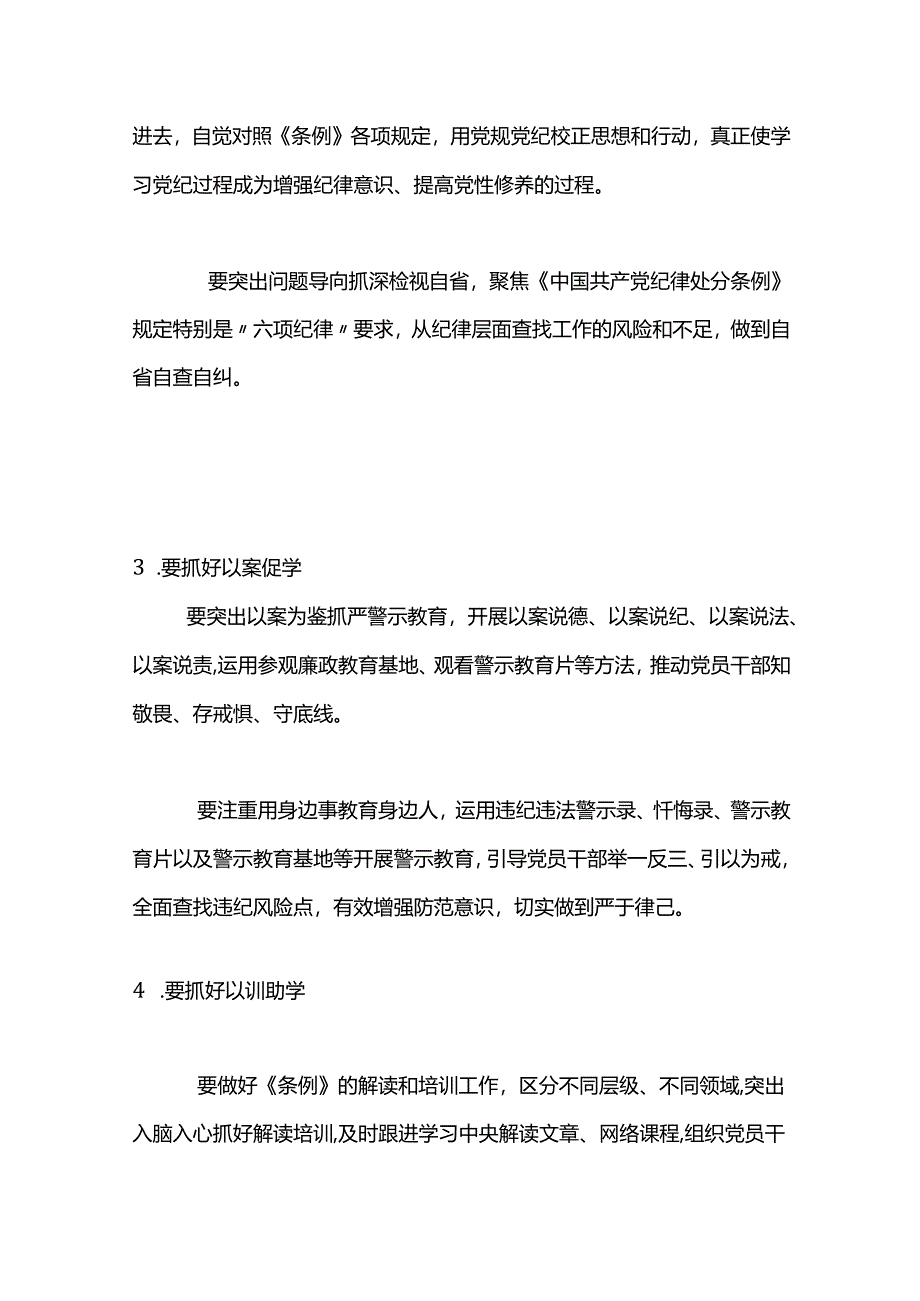 进去，自觉对照《条例》各项规定，用党规党纪校正思想和行动，真正使学习党纪过程成为增强纪律意识、提高党性修养的过程。

要突出问题导向抓深检视自省，聚焦《中国共产党纪律处分条例》规定特别是〃六项纪律〃要求，从纪律层面查找工作的风险和不足，做到自省自查自纠。

3 .要抓好以案促学

要突出以案为鉴抓严警示教育，开展以案说德、以案说纪、以案说法、以案说责,运用参观廉政教育基地、观看警示教育片等方法，推动党员干部知敬畏、存戒惧、守底线。

要注重用身边事教育身边人，运用违纪违法警示录、忏悔录、警示教育片以及警示教育基地等开展警示教育，引导党员干部举一反三、引以为戒，全面查找违纪风险点，有效增强防范意识，切实做到严于律己。

4 .要抓好以训助学

要做好《条例》的解读和培训工作，区分不同层级、不同领域,突出入脑入心抓好解读培训,及时跟进学习中央解读文章、网络课程,组织党员干